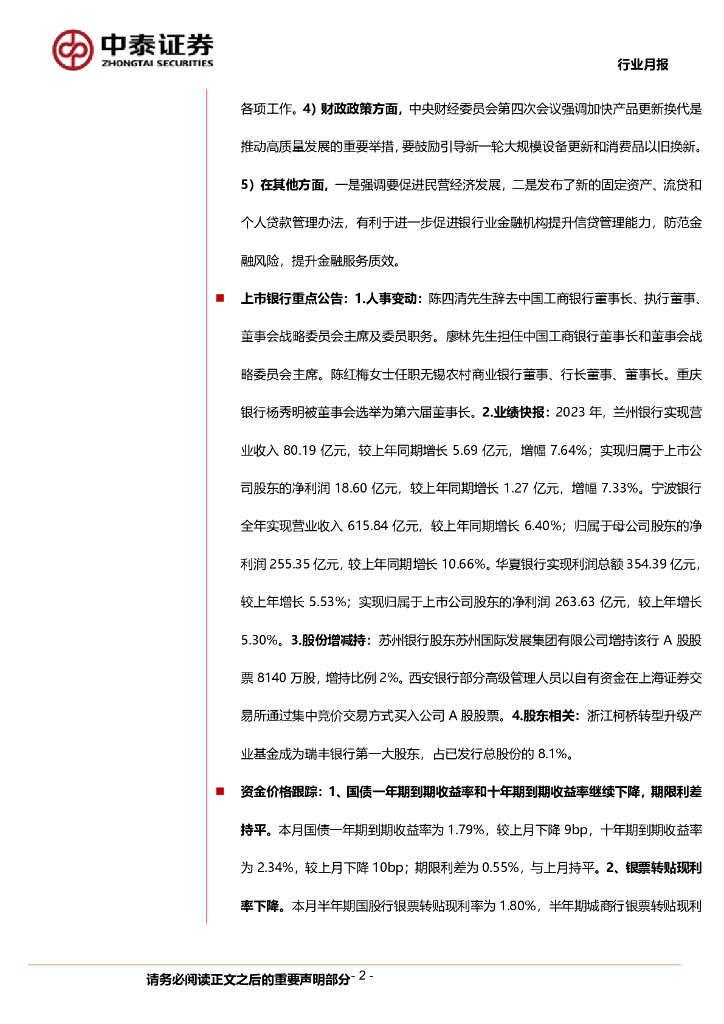 中泰证券
ZHONGTAI SECURITIES

行业月报

各项工作。4）财政政策方面，中央财经委员会第四次会议强调加快产品更新换代是推动高质量发展的重要举措，要鼓励引导新一轮大规模设备更新和消费品以旧换新。5）在其他方面，一是强调要促进民营经济发展，二是发布了新的固定资产、流贷和个人贷款管理办法，有利于进一步促进银行业金融机构提升信贷管理能力，防范金融风险，提升金融服务质效。

■ 上市银行重点公告：1.人事变动：陈四清先生辞去中国工商银行董事长、执行董事、董事会战略委员会主席及委员职务。廖林先生担任中国工商银行董事长和董事会战略委员会主席。陈红梅女士任职无锡农村商业银行董事、行长董事、董事长。重庆银行杨秀明被董事会选举为第六届董事长。2.业绩快报：2023 年，兰州银行实现营业收入 80.19 亿元，较上年同期增长 5.69 亿元，增幅 7.64%；实现归属于上市公司股东的净利润 18.60 亿元，较上年同期增长 1.27 亿元，增幅 7.33%。宁波银行全年实现营业收入 615.84 亿元，较上年同期增长 6.40%；归属于母公司股东的净利润 255.35 亿元，较上年同期增长 10.66%。华夏银行实现利润总额 354.39 亿元，较上年增长 5.53%；实现归属于上市公司股东的净利润 263.63 亿元，较上年增长 5.30%。3.股份增减持：苏州银行股东苏州国际发展集团有限公司增持该行 A 股股票 8140 万股，增持比例 2%。西安银行部分高级管理人员以自有资金在上海证券交易所通过集中竞价交易方式买入公司 A 股股票。4.股东相关：浙江柯桥转型升级产业基金成为瑞丰银行第一大股东，占已发行总股份的 8.1%。

■ 资金价格跟踪：1、国债一年期到期收益率和十年期到期收益率继续下降，期限利差持平。本月国债一年期到期收益率为 1.79%，较上月下降 9bp，十年期到期收益率为 2.34%，较上月下降 10bp；期限利差为 0.55%，与上月持平。2、银票转贴现利率下降。本月半年期国股行银票转贴现利率为 1.80%，半年期城商行银票转贴现利

请务必阅读正文之后的重要声明部分 - 2 -